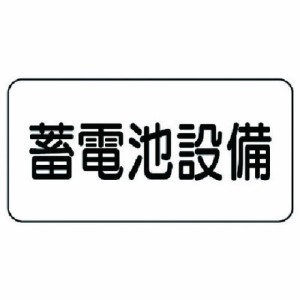 蓄電池設備